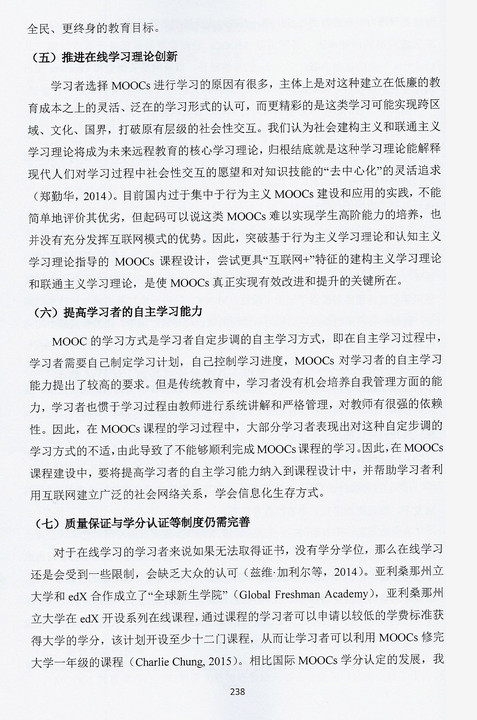 全民、更终身的教育目标。

（五）推进在线学习理论创新

学习者选择 MOOCs 进行学习的原因有很多，主体上是对这种建立在低廉的教育成本之上的灵活、泛在的学习形式的认可，而更精彩的是这类学习可能实现跨区域、文化、国界，打破原有层级的社会性交互。我们认为社会建构主义和联通主义学习理论将成为未来远程教育的核心学习理论，归根结底就是这种学习理论能解释现代人们对学习过程中社会性交互的愿望和对知识技能的“去中心化”的灵活追求（郑勤华，2014）。目前国内过于集中于行为主义 MOOCs 建设和应用的实践，不能简单地评价其优劣，但起码可以说这类 MOOCs 难以实现学生高阶能力的培养，也并没有充分发挥互联网模式的优势。因此，突破基于行为主义学习理论和认知主义学习理论指导的 MOOCs 课程设计，尝试更具“互联网+”特征的建构主义学习理论和联通主义学习理论，是使 MOOCs 真正实现有效改进和提升的关键所在。

（六）提高学习者的自主学习能力

MOOC 的学习方式是学习者自定步调的自主学习方式，即在自主学习过程中，学习者需要自己制定学习计划，自己控制学习进度，MOOCs 对学习者的自主学习能力提出了较高的要求。但是传统教育中，学习者没有机会培养自我管理方面的能力，学习者也惯于学习过程由教师进行系统讲解和严格管理，对教师有很强的依赖性。因此，在 MOOCs 课程的学习过程中，大部分学习者表现出对这种自定步调的学习方式的不适，由此导致了不能够顺利完成 MOOCs 课程的学习。因此，在 MOOCs 课程建设中，要将提高学习者的自主学习能力纳入到课程设计中，并帮助学习者利用互联网建立广泛的社会网络关系，学会信息化生存方式。

（七）质量保证与学分认证等制度仍需完善

对于在线学习的学习者来说如果无法取得证书，没有学分学位，那么在线学习还是会受到一些限制，会缺乏大众的认可（兹维·加利尔等，2014）。亚利桑那州立大学和 edX 合作成立了“全球新生学院”（Global Freshman Academy），亚利桑那州立大学在 edX 开设系列在线课程，通过课程的学习者可以申请以较低的学费标准获得大学的学分，该计划开设至少十二门课程，从而让学习者可以利用 MOOCs 修完大学一年级的课程（Charlie Chung, 2015）。相比国际 MOOCs 学分认定的发展，我

238